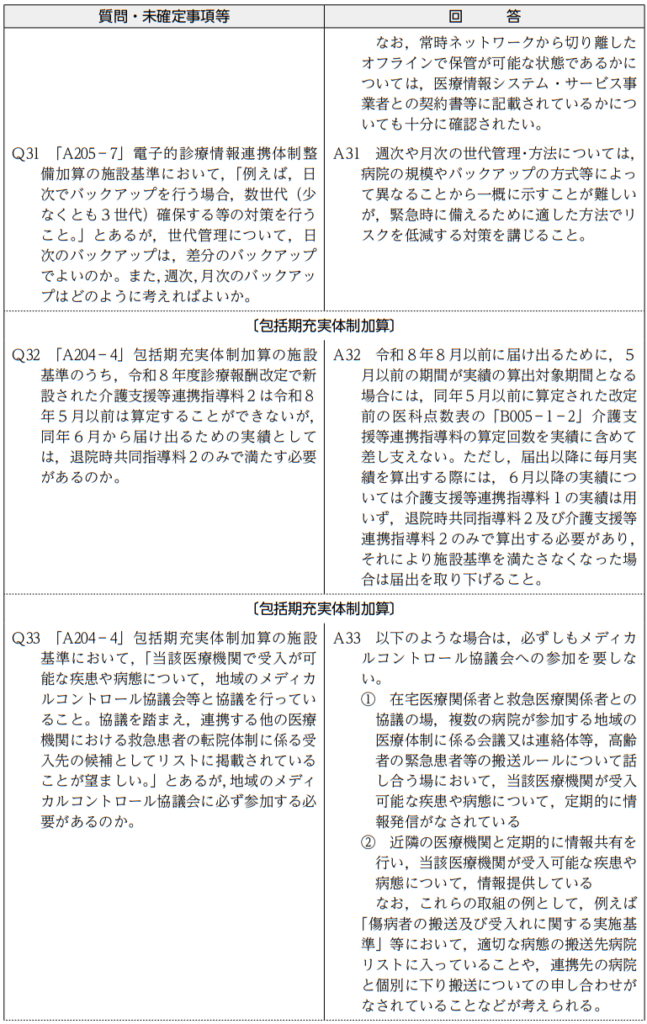 | 質問・未確定事項等 | 回　　答 |
|---|---|
|  | なお，常時ネットワークから切り離したオフラインで保管が可能な状態であるかについては，医療情報システム・サービス事業者との契約書等に記載されているかについても十分に確認されたい。 |
| Q31 「A205－7」電子的診療情報連携体制整備加算の施設基準において，「例えば，日次でバックアップを行う場合，数世代（少なくとも3世代）確保する等の対策を行うこと。」とあるが，世代管理について，日次のバックアップは，差分のバックアップでよいのか。また，週次，月次のバックアップはどのように考えればよいか。 | A31 週次や月次の世代管理・方法については，病院の規模やバックアップの方式等によって異なることから一概に示すことが難しいが，緊急時に備えるために適した方法でリスクを低減する対策を講じること。 |
| 〔包括期充実体制加算〕 |  |
| Q32 「A204－4」包括期充実体制加算の施設基準のうち，令和8年度診療報酬改定で新設された介護支援等連携指導料2は令和8年5月以前は算定することができないが，同年6月から届け出るための実績としては，退院時共同指導料2のみで満たす必要があるのか。 | A32 令和8年8月以前に届け出るために，5月以前の期間が実績の算出対象期間となる場合には，同年5月以前に算定された改定前の医科点数表の「B005－1－2」介護支援等連携指導料の算定回数を実績に含めて差し支えない。ただし，届出以降に毎月実績を算出する際には，6月以降の実績については介護支援等連携指導料1の実績は用いず，退院時共同指導料2及び介護支援等連携指導料2のみで算出する必要があり，それにより施設基準を満たさなくなった場合は届出を取り下げること。 |
| 〔包括期充実体制加算〕 |  |
| Q33 「A204－4」包括期充実体制加算の施設基準において，「当該医療機関で受入が可能な疾患や病態について，地域のメディカルコントロール協議会等と協議を行っていること。協議を踏まえ，連携する他の医療機関における救急患者の転院体制に係る受入先の候補としてリストに掲載されていることが望ましい。」とあるが，地域のメディカルコントロール協議会に必ず参加する必要があるのか。 | A33 以下のような場合は，必ずしもメディカルコントロール協議会への参加を要しない。 ① 在宅医療関係者と救急医療関係者との協議の場，複数の病院が参加する地域の医療体制に係る会議又は連絡体等，高齢者の緊急患者等の搬送ルールについて話し合う場において，当該医療機関が受入可能な疾患や病態について，定期的に情報発信がなされている ② 近隣の医療機関と定期的に情報共有を行い，当該医療機関が受入可能な疾患や病態について，情報提供している なお，これらの取組の例として，例えば「傷病者の搬送及び受入れに関する実施基準」等において，適切な病態の搬送先病院リストに入っていることや，連携先の病院と個別に下り搬送についての申し合わせがなされていることなどが考えられる。 |